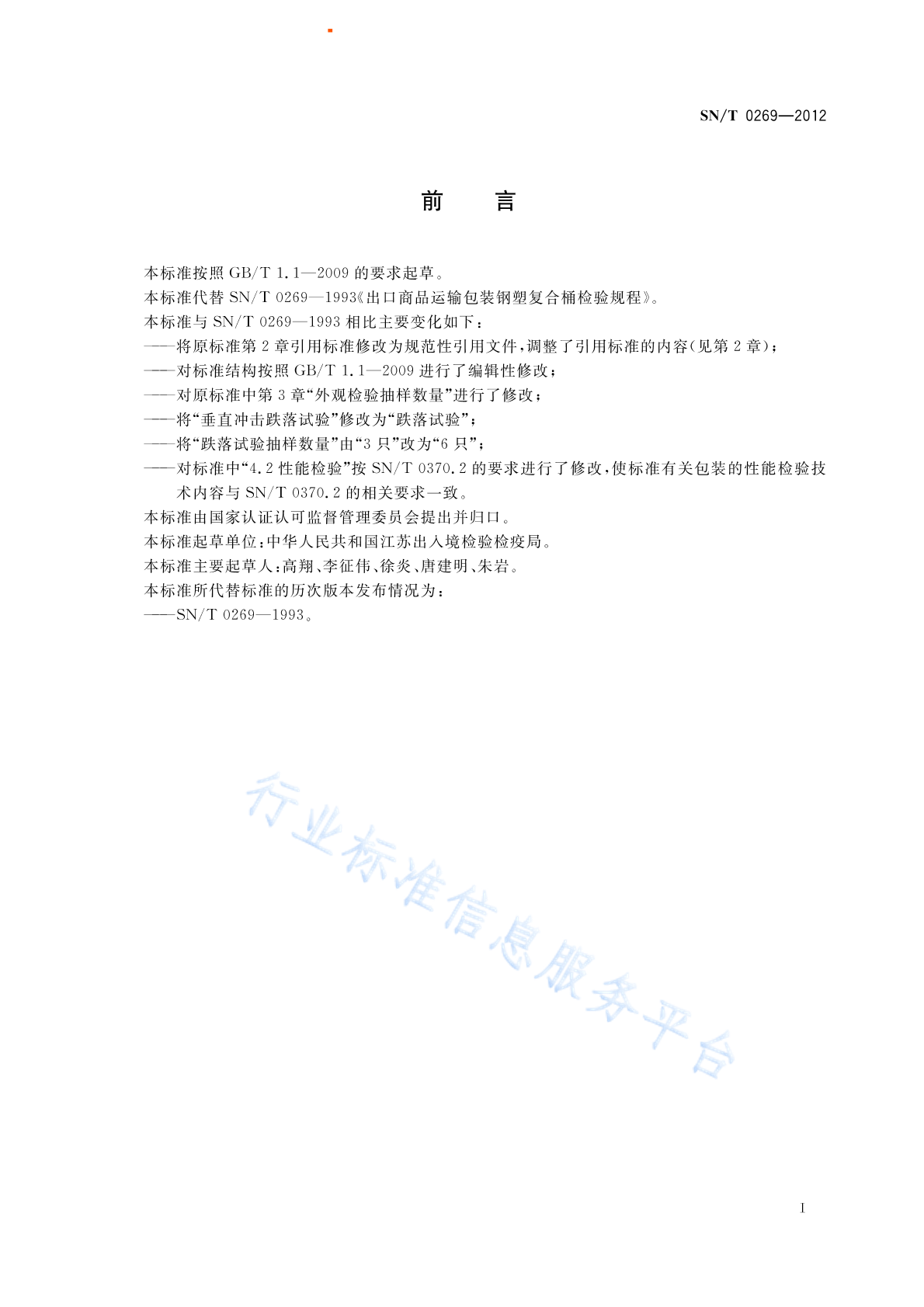 SN/T 0269—2012

前　言

本标准按照 GB/T 1.1—2009 的要求起草。
本标准代替 SN/T 0269—1993《出口商品运输包装钢塑复合桶检验规程》。
本标准与 SN/T 0269—1993 相比主要变化如下：
——将原标准第 2 章引用标准修改为规范性引用文件，调整了引用标准的内容(见第 2 章)；
——对标准结构按照 GB/T 1.1—2009 进行了编辑性修改；
——对原标准中第 3 章“外观检验抽样数量”进行了修改；
——将“垂直冲击跌落试验”修改为“跌落试验”；
——将“跌落试验抽样数量”由“3 只”改为“6 只”；
——对标准中“4.2 性能检验”按 SN/T 0370.2 的要求进行了修改，使标准有关包装的性能检验技术内容与 SN/T 0370.2 的相关要求一致。
本标准由国家认证认可监督管理委员会提出并归口。
本标准起草单位：中华人民共和国江苏出入境检验检疫局。
本标准主要起草人：高翔、李征伟、徐炎、唐建明、朱岩。
本标准所代替标准的历次版本发布情况为：
——SN/T 0269—1993。

行业标准信息服务平台

I